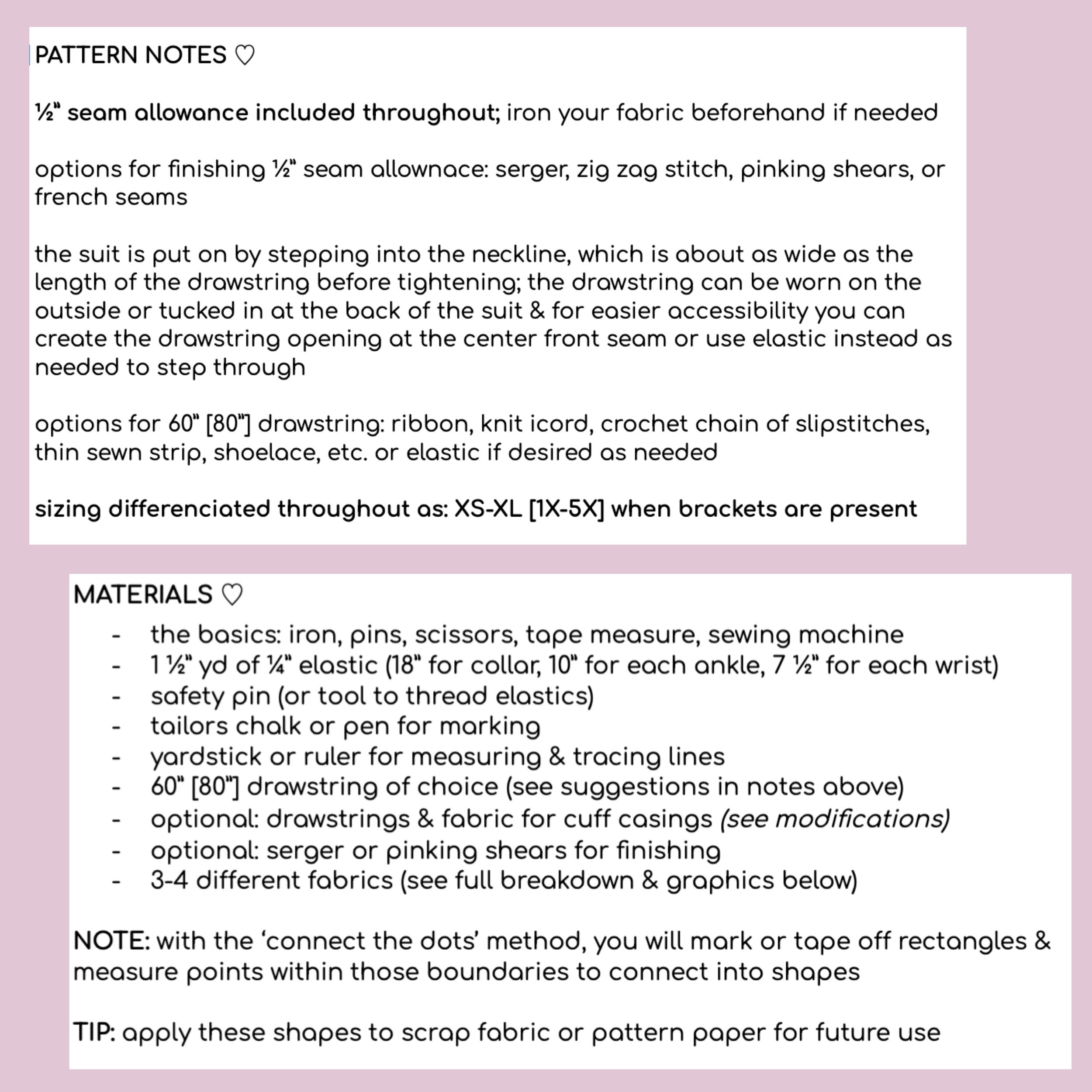 PATTERN NOTES ♡

½" seam allowance included throughout; iron your fabric beforehand if needed

options for finishing ½" seam allownace: serger, zig zag stitch, pinking shears, or french seams

the suit is put on by stepping into the neckline, which is about as wide as the length of the drawstring before tightening; the drawstring can be worn on the outside or tucked in at the back of the suit & for easier accessibility you can create the drawstring opening at the center front seam or use elastic instead as needed to step through

options for 60" [80"] drawstring: ribbon, knit icord, crochet chain of slipstitches, thin sewn strip, shoelace, etc. or elastic if desired as needed

sizing differenciated throughout as: XS-XL [1X-5X] when brackets are present

MATERIALS ♡
- the basics: iron, pins, scissors, tape measure, sewing machine
- 1 ½" yd of ¼" elastic (18" for collar, 10" for each ankle, 7 ½" for each wrist)
- safety pin (or tool to thread elastics)
- tailors chalk or pen for marking
- yardstick or ruler for measuring & tracing lines
- 60" [80"] drawstring of choice (see suggestions in notes above)
- optional: drawstrings & fabric for cuff casings (see modifications)
- optional: serger or pinking shears for finishing
- 3-4 different fabrics (see full breakdown & graphics below)

NOTE: with the 'connect the dots' method, you will mark or tape off rectangles & measure points within those boundaries to connect into shapes

TIP: apply these shapes to scrap fabric or pattern paper for future use